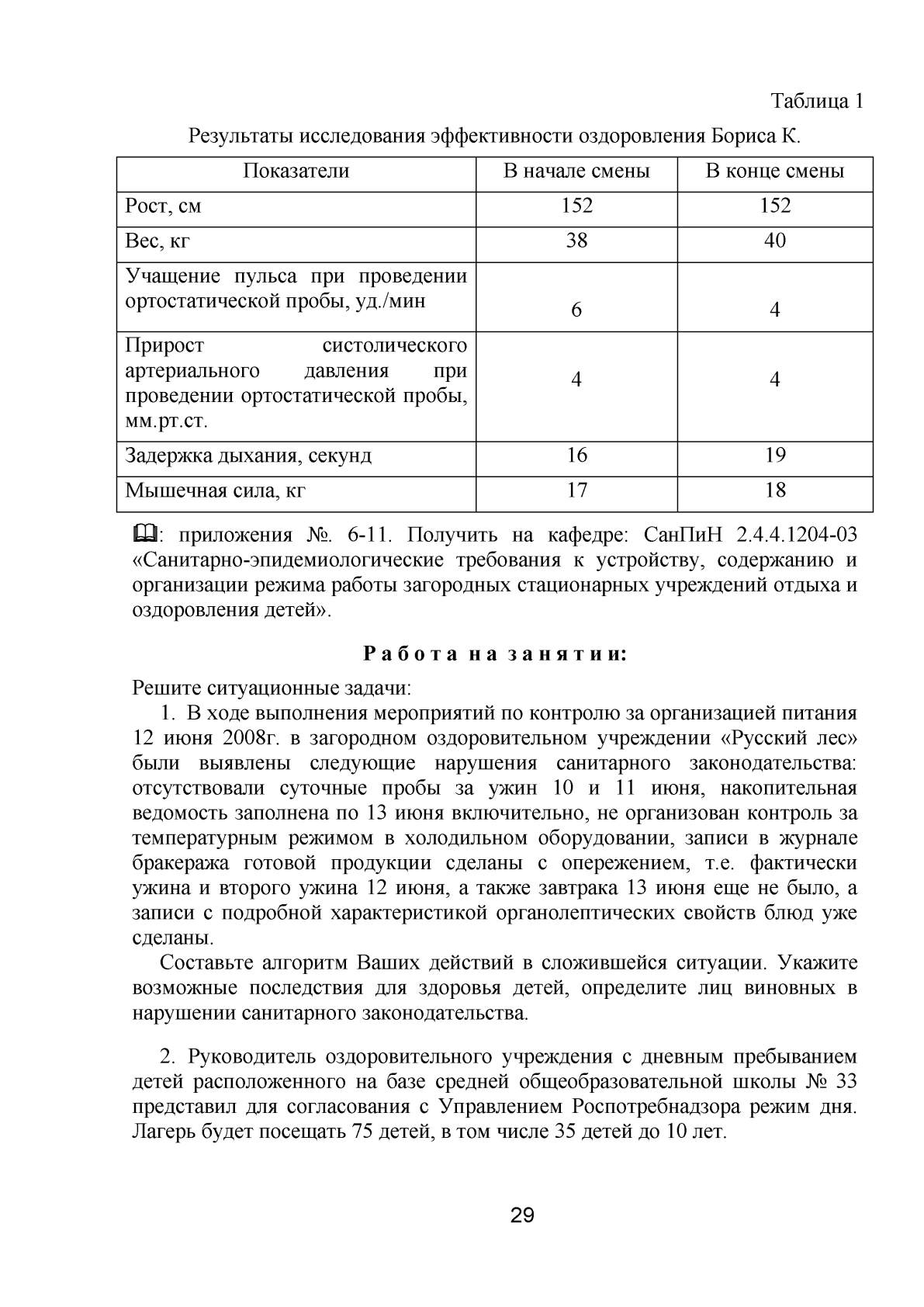 Таблица 1

Результаты исследования эффективности оздоровления Бориса К.

| Показатели | В начале смены | В конце смены |
|---|---|---|
| Рост, см | 152 | 152 |
| Вес, кг | 38 | 40 |
| Учащение пульса при проведении ортостатической пробы, уд./мин | 6 | 4 |
| Прирост систолического артериального давления при проведении ортостатической пробы, мм.рт.ст. | 4 | 4 |
| Задержка дыхания, секунд | 16 | 19 |
| Мышечная сила, кг | 17 | 18 |

: приложения №. 6-11. Получить на кафедре: СанПиН 2.4.4.1204-03 «Санитарно-эпидемиологические требования к устройству, содержанию и организации режима работы загородных стационарных учреждений отдыха и оздоровления детей».

Работа на занятии:

Решите ситуационные задачи:

1. В ходе выполнения мероприятий по контролю за организацией питания 12 июня 2008г. в загородном оздоровительном учреждении «Русский лес» были выявлены следующие нарушения санитарного законодательства: отсутствовали суточные пробы за ужин 10 и 11 июня, накопительная ведомость заполнена по 13 июня включительно, не организован контроль за температурным режимом в холодильном оборудовании, записи в журнале бракеража готовой продукции сделаны с опережением, т.е. фактически ужина и второго ужина 12 июня, а также завтрака 13 июня еще не было, а записи с подробной характеристикой органолептических свойств блюд уже сделаны.

Составьте алгоритм Ваших действий в сложившейся ситуации. Укажите возможные последствия для здоровья детей, определите лиц виновных в нарушении санитарного законодательства.

2. Руководитель оздоровительного учреждения с дневным пребыванием детей расположенного на базе средней общеобразовательной школы № 33 представил для согласования с Управлением Роспотребнадзора режим дня. Лагерь будет посещать 75 детей, в том числе 35 детей до 10 лет.

29